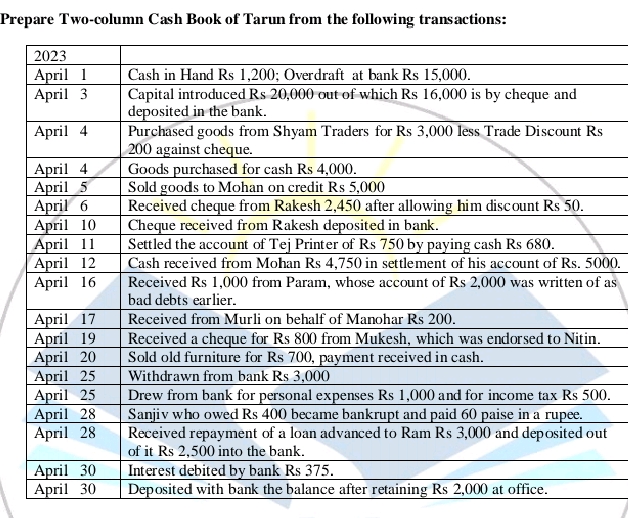 Prepare Two-column Cash Book of Tarun from the following transactions:

| 2023 | |
|---|---|
| April 1 | Cash in Hand Rs 1,200; Overdraft at bank Rs 15,000. |
| April 3 | Capital introduced Rs 20,000 out of which Rs 16,000 is by cheque and deposited in the bank. |
| April 4 | Purchased goods from Shyam Traders for Rs 3,000 less Trade Discount Rs 200 against cheque. |
| April 4 | Goods purchased for cash Rs 4,000. |
| April 5 | Sold goods to Mohan on credit Rs 5,000 |
| April 6 | Received cheque from Rakesh 2,450 after allowing him discount Rs 50. |
| April 10 | Cheque received from Rakesh deposited in bank. |
| April 11 | Settled the account of Tej Printer of Rs 750 by paying cash Rs 680. |
| April 12 | Cash received from Mohan Rs 4,750 in settlement of his account of Rs. 5000. |
| April 16 | Received Rs 1,000 from Param, whose account of Rs 2,000 was written of as bad debts earlier. |
| April 17 | Received from Murli on behalf of Manohar Rs 200. |
| April 19 | Received a cheque for Rs 800 from Mukesh, which was endorsed to Nitin. |
| April 20 | Sold old furniture for Rs 700, payment received in cash. |
| April 25 | Withdrawn from bank Rs 3,000 |
| April 25 | Drew from bank for personal expenses Rs 1,000 and for income tax Rs 500. |
| April 28 | Sanjiv who owed Rs 400 became bankrupt and paid 60 paise in a rupee. |
| April 28 | Received repayment of a loan advanced to Ram Rs 3,000 and deposited out of it Rs 2,500 into the bank. |
| April 30 | Interest debited by bank Rs 375. |
| April 30 | Deposited with bank the balance after retaining Rs 2,000 at office. |